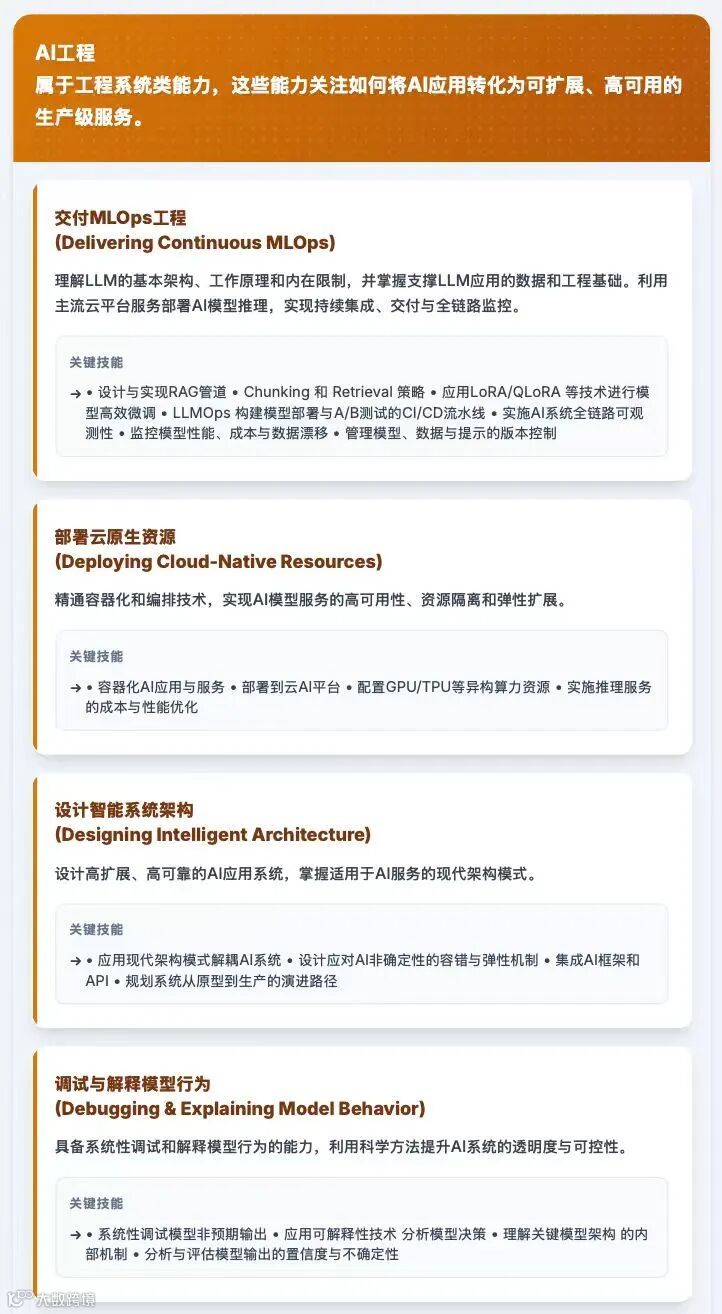 AI工程
属于工程系统类能力，这些能力关注如何将AI应用转化为可扩展、高可用的生产级服务。

交付MLOps工程
(Delivering Continuous MLOps)

理解LLM的基本架构、工作原理和内在限制，并掌握支撑LLM应用的数据和工程基础。利用主流云平台服务部署AI模型推理，实现持续集成、交付与全链路监控。

关键技能

→ • 设计与实现RAG管道 • Chunking 和 Retrieval 策略 • 应用LoRA/QLoRA 等技术进行模型高效微调 • LLMOps 构建模型部署与A/B测试的CI/CD流水线 • 实施AI系统全链路可观测性 • 监控模型性能、成本与数据漂移 • 管理模型、数据与提示的版本控制

部署云原生资源
(Deploying Cloud-Native Resources)

精通容器化和编排技术，实现AI模型服务的高可用性、资源隔离和弹性扩展。

关键技能

→ • 容器化AI应用与服务 • 部署到云AI平台 • 配置GPU/TPU等异构算力资源 • 实施推理服务的成本与性能优化

设计智能系统架构
(Designing Intelligent Architecture)

设计高扩展、高可靠的AI应用系统，掌握适用于AI服务的现代架构模式。

关键技能

→ • 应用现代架构模式解耦AI系统 • 设计应对AI非确定性的容错与弹性机制 • 集成AI框架和API • 规划系统从原型到生产的演进路径

调试与解释模型行为
(Debugging & Explaining Model Behavior)

具备系统性调试和解释模型行为的能力，利用科学方法提升AI系统的透明度与可控性。

关键技能

→ • 系统性调试模型非预期输出 • 应用可解释性技术 分析模型决策 • 理解关键模型架构 的内部机制 • 分析与评估模型输出的置信度与不确定性

大数跨境